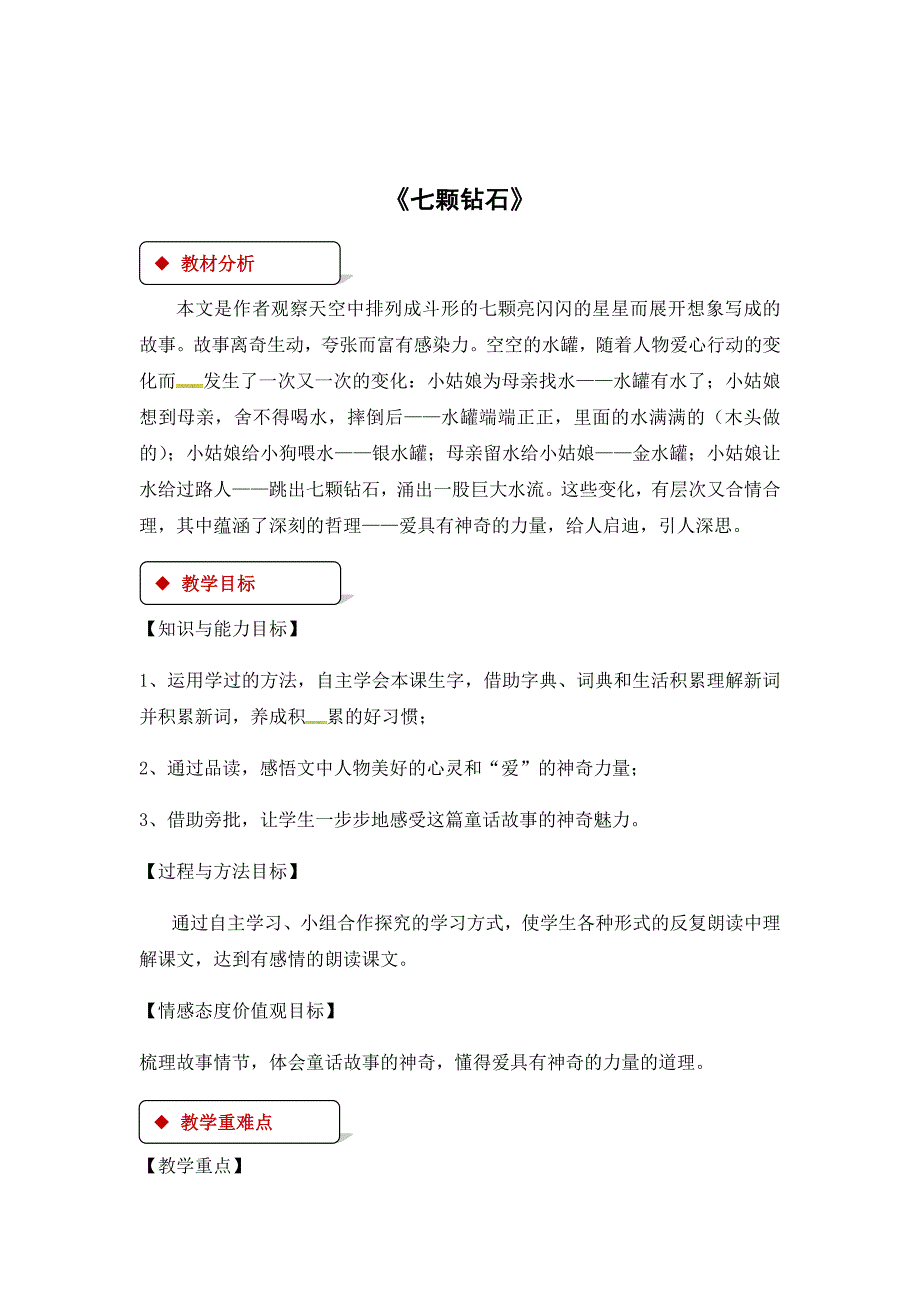 《七颗钻石》

◆ 教材分析

本文是作者观察天空中排列成斗形的七颗亮闪闪的星星而展开想象写成的故事。故事离奇生动，夸张而富有感染力。空空的水罐，随着人物爱心行动的变化而发生了一次又一次的变化：小姑娘为母亲找水——水罐有水了；小姑娘想到母亲，舍不得喝水，摔倒后——水罐端端正正，里面的水满满的（木头做的）；小姑娘给小狗喂水——银水罐；母亲留水给小姑娘——金水罐；小姑娘让水给过路人——跳出七颗钻石，涌出一股巨大水流。这些变化，有层次又合情合理，其中蕴涵了深刻的哲理——爱具有神奇的力量，给人启迪，引人深思。

◆ 教学目标

【知识与能力目标】

1、运用学过的方法，自主学会本课生字，借助字典、词典和生活积累理解新词并积累新词，养成积累的好习惯；

2、通过品读，感悟文中人物美好的心灵和“爱”的神奇力量；

3、借助旁批，让学生一步步地感受这篇童话故事的神奇魅力。

【过程与方法目标】

通过自主学习、小组合作探究的学习方式，使学生各种形式的反复朗读中理解课文，达到有感情的朗读课文。

【情感态度价值观目标】

梳理故事情节，体会童话故事的神奇，懂得爱具有神奇的力量的道理。

◆ 教学重难点

【教学重点】